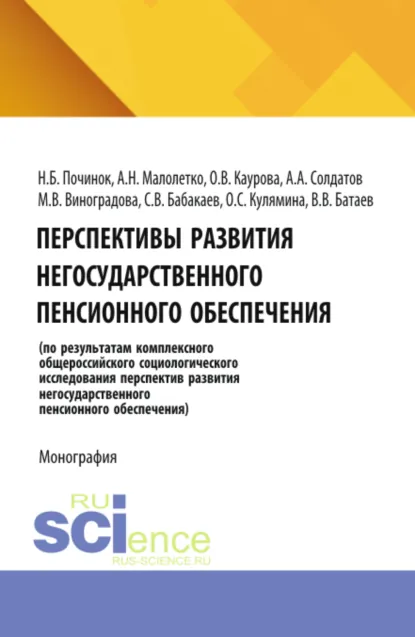 Н.Б. Починок, А.Н. Малолетко, О.В. Каурова, А.А. Солдатов
М.В. Виноградова, С.В. Бабакаев, О.С. Кулямина, В.В. Батаев

ПЕРСПЕКТИВЫ РАЗВИТИЯ НЕГОСУДАРСТВЕННОГО ПЕНСИОННОГО ОБЕСПЕЧЕНИЯ

(по результатам комплексного общероссийского социологического исследования перспектив развития негосударственного пенсионного обеспечения)

Монография

RU
SCIence
RUS-SCIENCE.RU